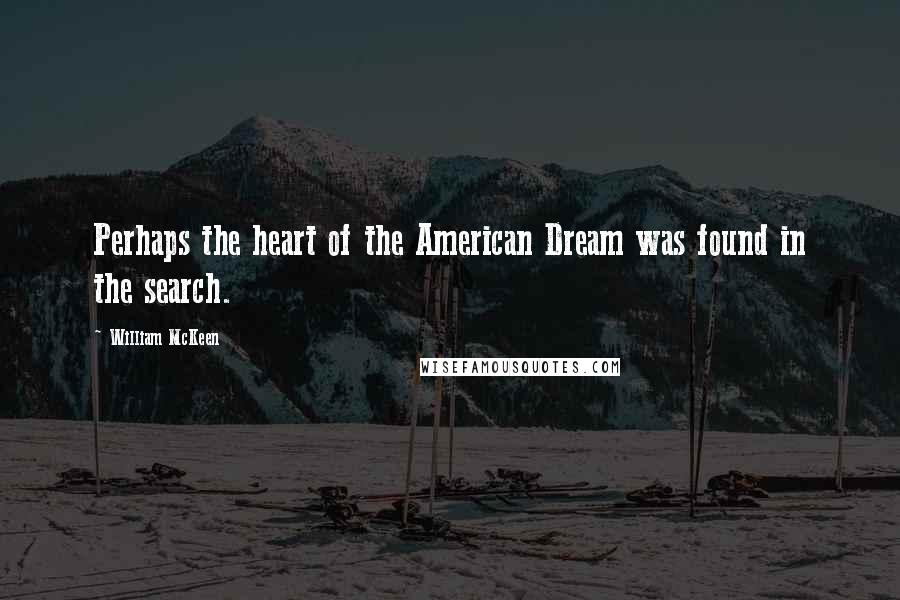 Perhaps the heart of the American Dream was found in the search.

- William McKeen

WISEFAMOUSQUOTES.COM